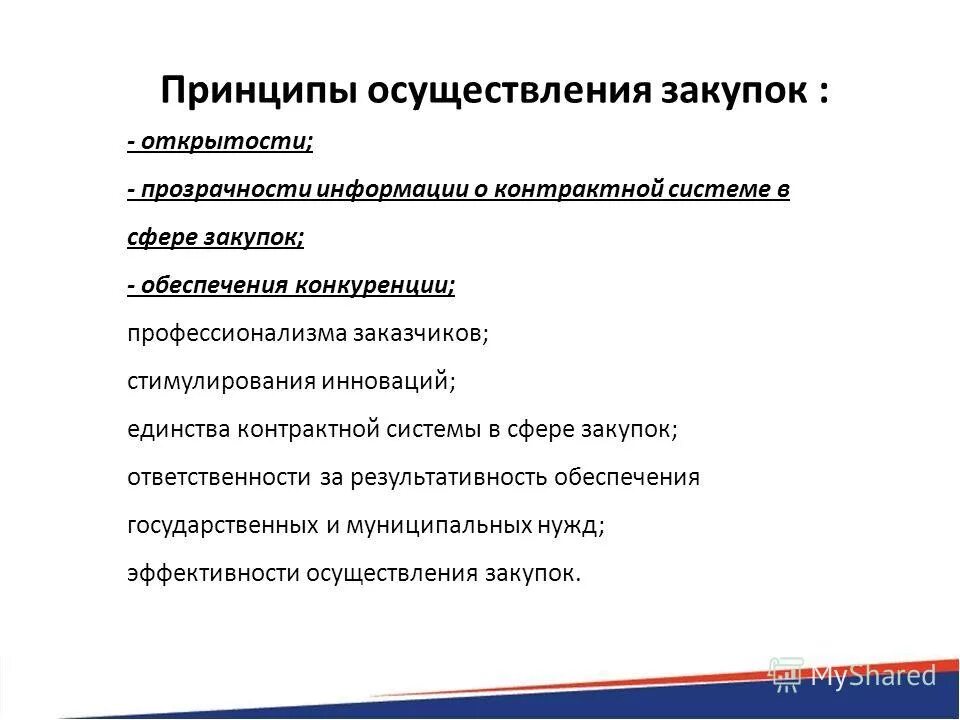 Принципы осуществления закупок :

- открытости;

- прозрачности информации о контрактной системе в сфере закупок;

- обеспечения конкуренции;

профессионализма заказчиков;

стимулирования инноваций;

единства контрактной системы в сфере закупок;

ответственности за результативность обеспечения государственных и муниципальных нужд;

эффективности осуществления закупок.

MyShared